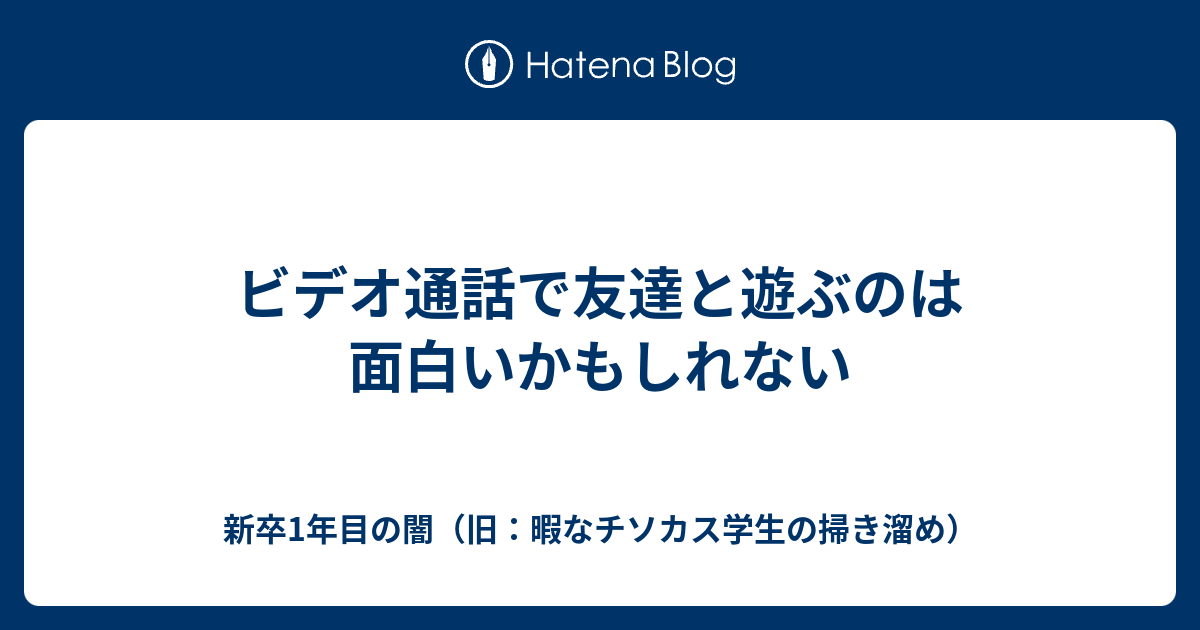 Hatena Blog

ビデオ通話で友達と遊ぶのは面白いかもしれない

新卒1年目の闇（旧：暇なチソカス学生の掃き溜め）